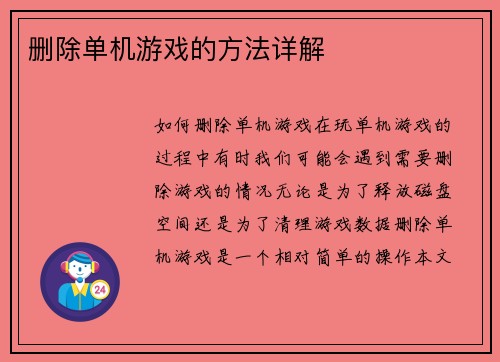 删除单机游戏的方法详解

如何删除单机游戏在玩单机游戏的过程中有时我们可能会遇到需要删除游戏的情况无论是为了释放磁盘空间还是为了清理游戏数据删除单机游戏是一个相对简单的操作本文

24